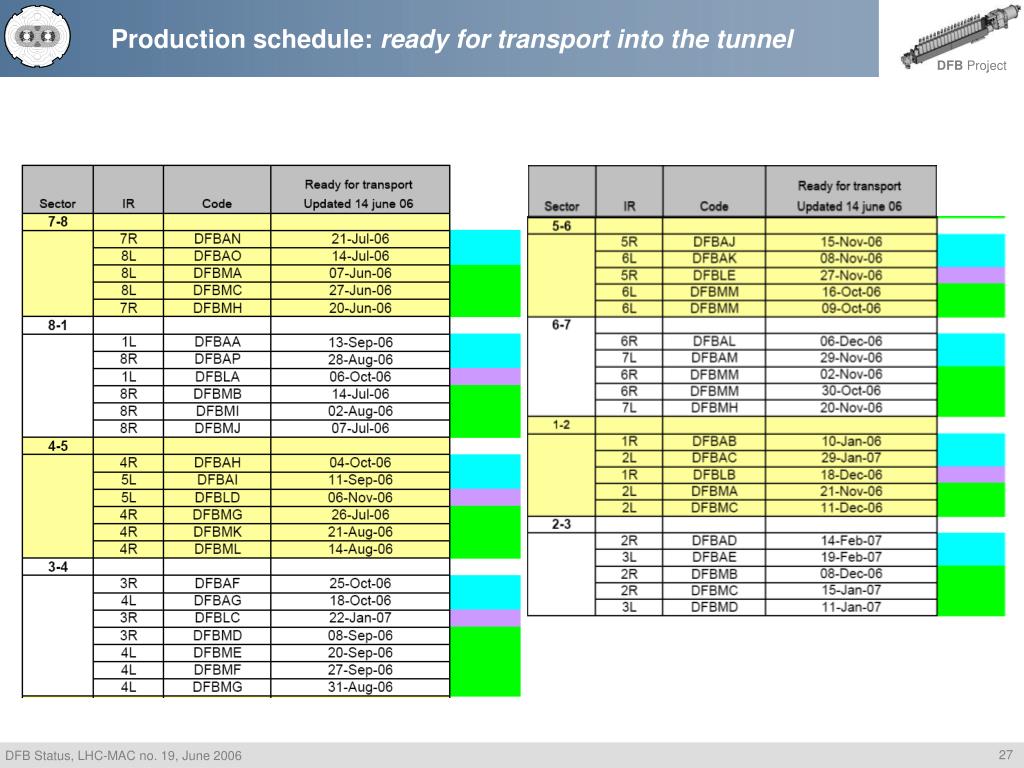 Production schedule: ready for transport into the tunnel

DFB Project

| Sector | IR | Code | Ready for transport Updated 14 june 06 |
|---|---|---|---|
| 7-8 | | | |
| | 7R | DFBAN | 21-Jul-06 |
| | 8L | DFBAO | 14-Jul-06 |
| | 8L | DFBMA | 07-Jun-06 |
| | 8L | DFBMC | 27-Jun-06 |
| | 7R | DFBMH | 20-Jun-06 |
| 8-1 | | | |
| | 1L | DFBAA | 13-Sep-06 |
| | 8R | DFBAP | 28-Aug-06 |
| | 1L | DFBLA | 06-Oct-06 |
| | 8R | DFBMB | 14-Jul-06 |
| | 8R | DFBMI | 02-Aug-06 |
| | 8R | DFBMJ | 07-Jul-06 |
| 4-5 | | | |
| | 4R | DFBAH | 04-Oct-06 |
| | 5L | DFBAI | 11-Sep-06 |
| | 5L | DFBLD | 06-Nov-06 |
| | 4R | DFBMG | 26-Jul-06 |
| | 4R | DFBMK | 21-Aug-06 |
| | 4R | DFBML | 14-Aug-06 |
| 3-4 | | | |
| | 3R | DFBAF | 25-Oct-06 |
| | 4L | DFBAG | 18-Oct-06 |
| | 3R | DFBLC | 22-Jan-07 |
| | 3R | DFBMD | 08-Sep-06 |
| | 4L | DFBME | 20-Sep-06 |
| | 4L | DFBMF | 27-Sep-06 |
| | 4L | DFBMG | 31-Aug-06 |

| Sector | IR | Code | Ready for transport Updated 14 june 06 |
|---|---|---|---|
| 5-6 | | | |
| | 5R | DFBAJ | 15-Nov-06 |
| | 6L | DFBAK | 08-Nov-06 |
| | 5R | DFBLE | 27-Nov-06 |
| | 6L | DFBMM | 16-Oct-06 |
| | 6L | DFBMM | 09-Oct-06 |
| 6-7 | | | |
| | 6R | DFBAL | 06-Dec-06 |
| | 7L | DFBAM | 29-Nov-06 |
| | 6R | DFBMM | 02-Nov-06 |
| | 6R | DFBMM | 30-Oct-06 |
| | 7L | DFBMH | 20-Nov-06 |
| 1-2 | | | |
| | 1R | DFBAB | 10-Jan-06 |
| | 2L | DFBAC | 29-Jan-07 |
| | 1R | DFBLB | 18-Dec-06 |
| | 2L | DFBMA | 21-Nov-06 |
| | 2L | DFBMC | 11-Dec-06 |
| 2-3 | | | |
| | 2R | DFBAD | 14-Feb-07 |
| | 3L | DFBAE | 19-Feb-07 |
| | 2R | DFBMB | 08-Dec-06 |
| | 2R | DFBMC | 15-Jan-07 |
| | 3L | DFBMD | 11-Jan-07 |

DFB Status, LHC-MAC no. 19, June 2006

27